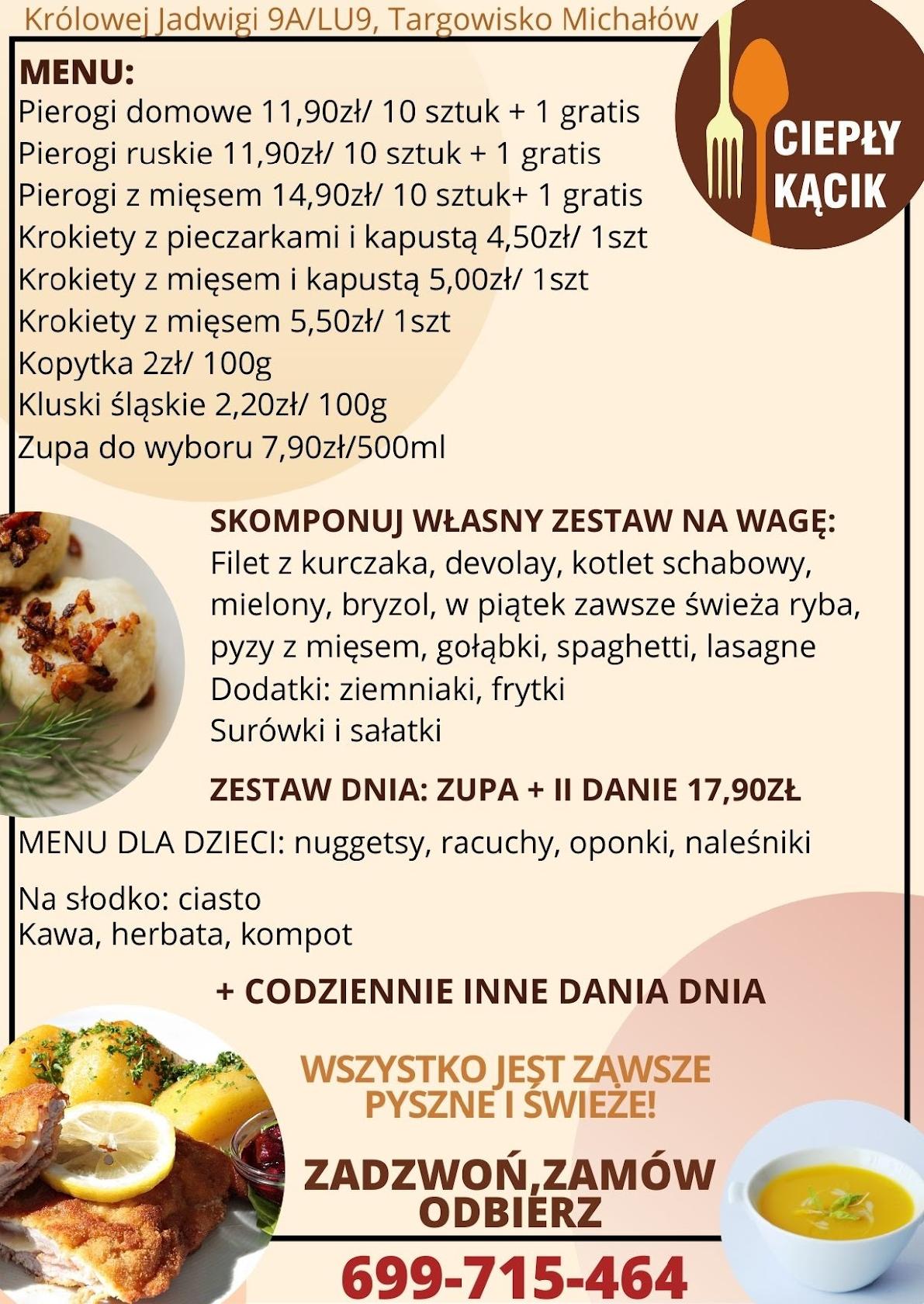 Królowej Jadwigi 9A/LU9, Targowisko Michałów

CIEPŁY KĄCIK

MENU:
Pierogi domowe 11,90zł/ 10 sztuk + 1 gratis
Pierogi ruskie 11,90zł/ 10 sztuk + 1 gratis
Pierogi z mięsem 14,90zł/ 10 sztuk+ 1 gratis
Krokiety z pieczarkami i kapustą 4,50zł/ 1szt
Krokiety z mięsem i kapustą 5,00zł/ 1szt
Krokiety z mięsem 5,50zł/ 1szt
Kopytka 2zł/ 100g
Kluski śląskie 2,20zł/ 100g
Zupa do wyboru 7,90zł/500ml

SKOMPONUJ WŁASNY ZESTAW NA WAGĘ:
Filet z kurczaka, devolay, kotlet schabowy, mielony, bryzol, w piątek zawsze świeża ryba, pyzy z mięsem, gołąbki, spaghetti, lasagne
Dodatki: ziemniaki, frytki
Surówki i sałatki

ZESTAW DNIA: ZUPA + II DANIE 17,90ZŁ

MENU DLA DZIECI: nuggetsy, racuchy, oponki, naleśniki

Na słodko: ciasto
Kawa, herbata, kompot

+ CODZIENNIE INNE DANIA DNIA

WSZYSTKO JEST ZAWSZE PYSZNE I ŚWIEŻE!

ZADZWOŃ,ZAMÓW ODBIERZ

699-715-464